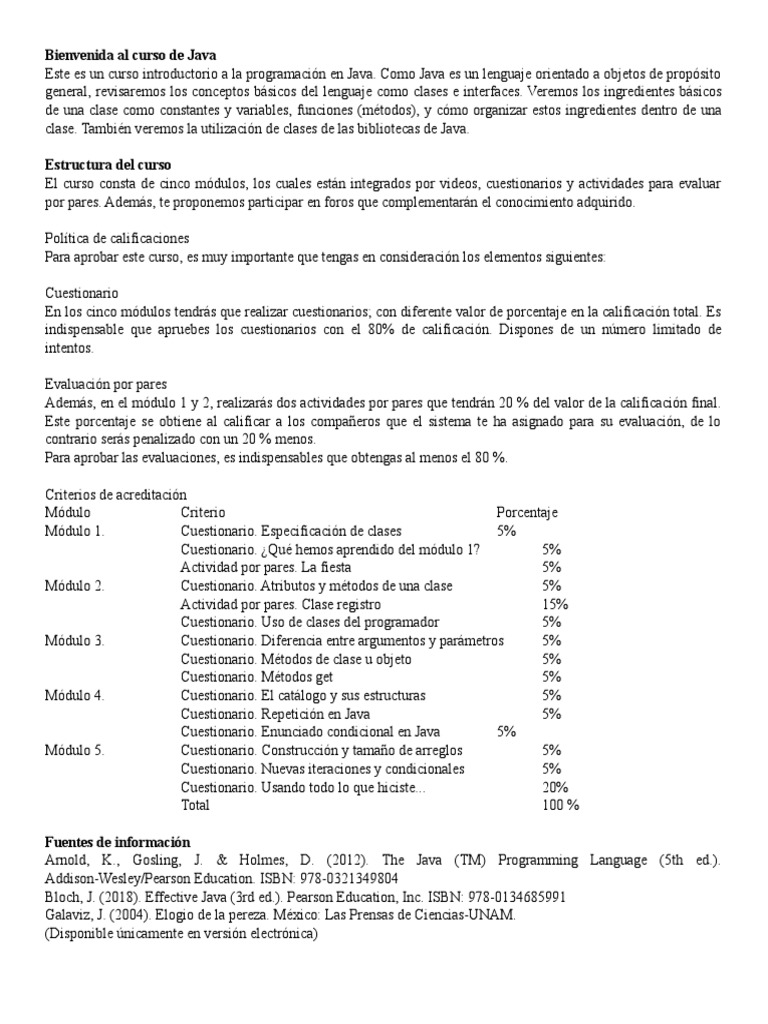 **Bienvenida al curso de Java**
Este es un curso introductorio a la programación en Java. Como Java es un lenguaje orientado a objetos de propósito general, revisaremos los conceptos básicos del lenguaje como clases e interfaces. Veremos los ingredientes básicos de una clase como constantes y variables, funciones (métodos), y cómo organizar estos ingredientes dentro de una clase. También veremos la utilización de clases de las bibliotecas de Java.

**Estructura del curso**
El curso consta de cinco módulos, los cuales están integrados por videos, cuestionarios y actividades para evaluar por pares. Además, te proponemos participar en foros que complementarán el conocimiento adquirido.

Política de calificaciones
Para aprobar este curso, es muy importante que tengas en consideración los elementos siguientes:

Cuestionario
En los cinco módulos tendrás que realizar cuestionarios; con diferente valor de porcentaje en la calificación total. Es indispensable que apruebes los cuestionarios con el 80% de calificación. Dispones de un número limitado de intentos.

Evaluación por pares
Además, en el módulo 1 y 2, realizarás dos actividades por pares que tendrán 20 % del valor de la calificación final. Este porcentaje se obtiene al calificar a los compañeros que el sistema te ha asignado para su evaluación, de lo contrario serás penalizado con un 20 % menos.
Para aprobar las evaluaciones, es indispensables que obtengas al menos el 80 %.

Criterios de acreditación

| Módulo | Criterio | Porcentaje |
|---|---|---|
| Módulo 1. | Cuestionario. Especificación de clases | 5% |
| | Cuestionario. ¿Qué hemos aprendido del módulo 1? | 5% |
| | Actividad por pares. La fiesta | 5% |
| Módulo 2. | Cuestionario. Atributos y métodos de una clase | 5% |
| | Actividad por pares. Clase registro | 15% |
| | Cuestionario. Uso de clases del programador | 5% |
| Módulo 3. | Cuestionario. Diferencia entre argumentos y parámetros | 5% |
| | Cuestionario. Métodos de clase u objeto | 5% |
| | Cuestionario. Métodos get | 5% |
| Módulo 4. | Cuestionario. El catálogo y sus estructuras | 5% |
| | Cuestionario. Repetición en Java | 5% |
| | Cuestionario. Enunciado condicional en Java | 5% |
| Módulo 5. | Cuestionario. Construcción y tamaño de arreglos | 5% |
| | Cuestionario. Nuevas iteraciones y condicionales | 5% |
| | Cuestionario. Usando todo lo que hiciste... | 20% |
| | Total | 100 % |

**Fuentes de información**
Arnold, K., Gosling, J. & Holmes, D. (2012). The Java (TM) Programming Language (5th ed.). Addison-Wesley/Pearson Education. ISBN: 978-0321349804
Bloch, J. (2018). Effective Java (3rd ed.). Pearson Education, Inc. ISBN: 978-0134685991
Galaviz, J. (2004). Elogio de la pereza. México: Las Prensas de Ciencias-UNAM.
(Disponible únicamente en versión electrónica)